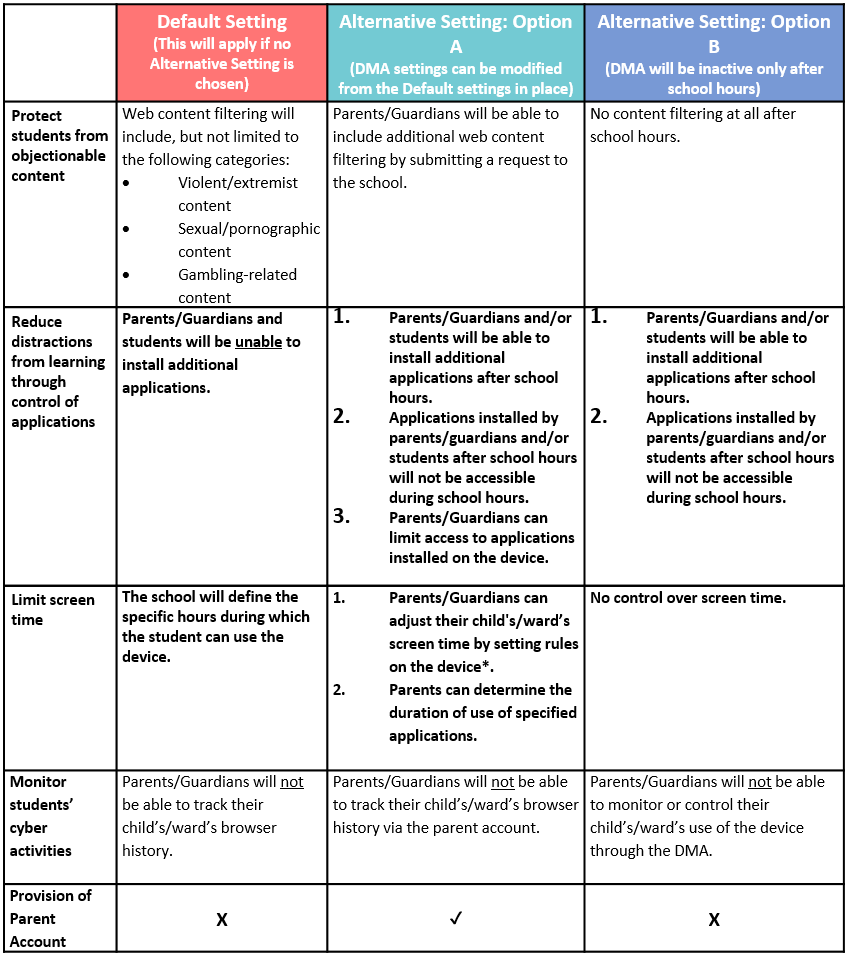 | | Default Setting (This will apply if no Alternative Setting is chosen) | Alternative Setting: Option A (DMA settings can be modified from the Default settings in place) | Alternative Setting: Option B (DMA will be inactive only after school hours) |
|---|---|---|---|
| Protect students from objectionable content | Web content filtering will include, but not limited to the following categories: • Violent/extremist content • Sexual/pornographic content • Gambling-related content | Parents/Guardians will be able to include additional web content filtering by submitting a request to the school. | No content filtering at all after school hours. |
| Reduce distractions from learning through control of applications | Parents/Guardians and students will be unable to install additional applications. | 1. Parents/Guardians and/or students will be able to install additional applications after school hours. 2. Applications installed by parents/guardians and/or students after school hours will not be accessible during school hours. 3. Parents/Guardians can limit access to applications installed on the device. | 1. Parents/Guardians and/or students will be able to install additional applications after school hours. 2. Applications installed by parents/guardians and/or students after school hours will not be accessible during school hours. |
| Limit screen time | The school will define the specific hours during which the student can use the device. | 1. Parents/Guardians can adjust their child's/ward's screen time by setting rules on the device*. 2. Parents can determine the duration of use of specified applications. | No control over screen time. |
| Monitor students' cyber activities | Parents/Guardians will not be able to track their child's/ward's browser history. | Parents/Guardians will not be able to track their child's/ward's browser history via the parent account. | Parents/Guardians will not be able to monitor or control their child's/ward's use of the device through the DMA. |
| Provision of Parent Account | X | ✓ | X |